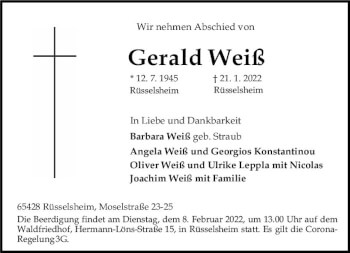 Wir nehmen Abschied von

Gerald Weiß

* 12. 7. 1945
Rüsselsheim

† 21. 1. 2022
Rüsselsheim

In Liebe und Dankbarkeit

Barbara Weiß geb. Straub
Angela Weiß und Georgios Konstantinou
Oliver Weiß und Ulrike Leppla mit Nicolas
Joachim Weiß mit Familie

65428 Rüsselsheim, Moselstraße 23-25
Die Beerdigung findet am Dienstag, dem 8. Februar 2022, um 13.00 Uhr auf dem Waldfriedhof, Hermann-Löns-Straße 15, in Rüsselsheim statt. Es gilt die Corona-Regelung 3G.